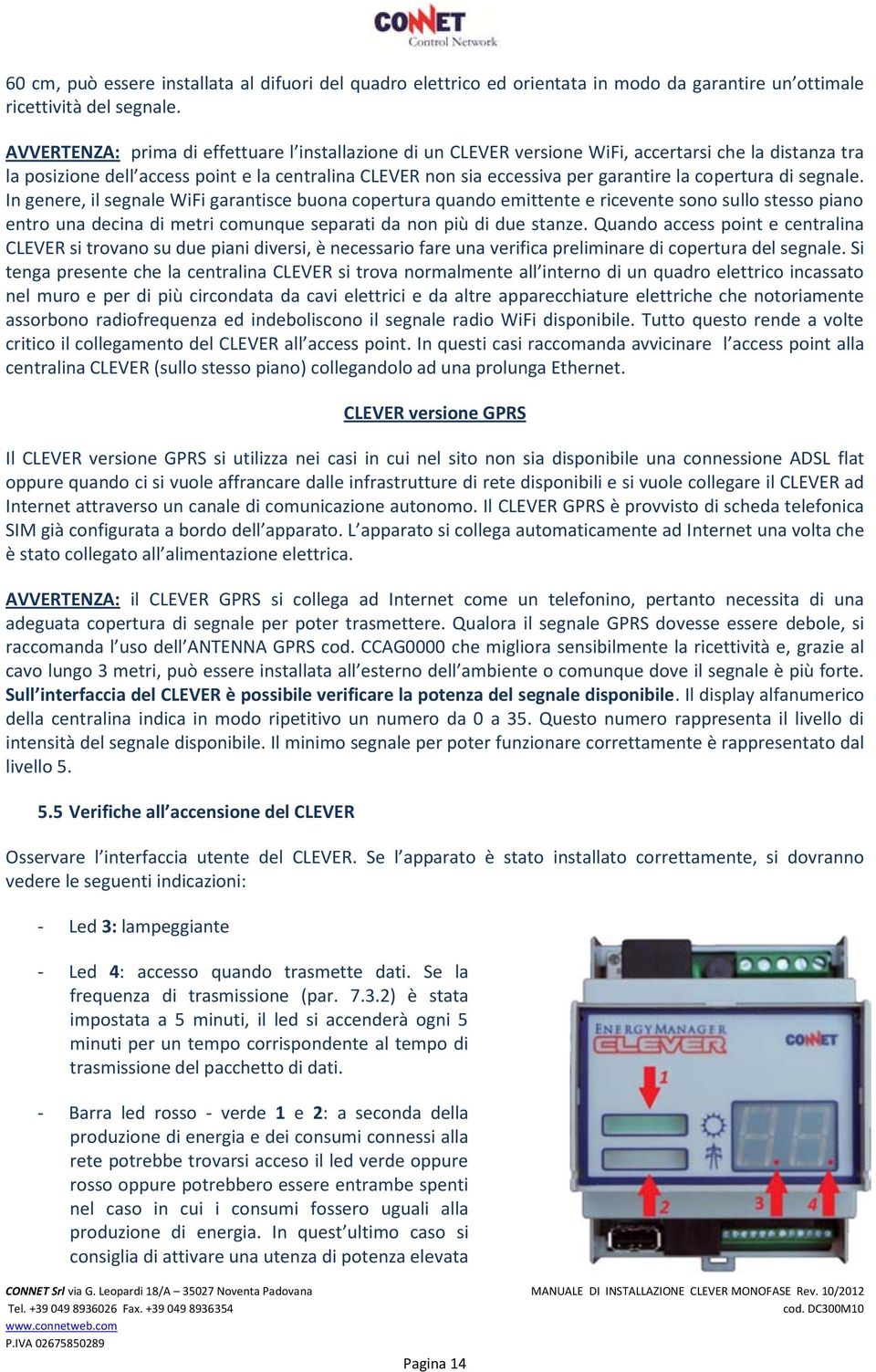 CONNET
Control Network

60 cm, può essere installata al difuori del quadro elettrico ed orientata in modo da garantire un'ottimale ricettività del segnale.

AVVERTENZA: prima di effettuare l'installazione di un CLEVER versione WiFi, accertarsi che la distanza tra la posizione dell'access point e la centralina CLEVER non sia eccessiva per garantire la copertura di segnale. In genere, il segnale WiFi garantisce buona copertura quando emittente e ricevente sono sullo stesso piano entro una decina di metri comunque separati da non più di due stanze. Quando access point e centralina CLEVER si trovano su due piani diversi, è necessario fare una verifica preliminare di copertura del segnale. Si tenga presente che la centralina CLEVER si trova normalmente all'interno di un quadro elettrico incassato nel muro e per di più circondata da cavi elettrici e da altre apparecchiature elettriche che notoriamente assorbono radiofrequenza ed indeboliscono il segnale radio WiFi disponibile. Tutto questo rende a volte critico il collegamento del CLEVER all'access point. In questi casi raccomanda avvicinare l'access point alla centralina CLEVER (sullo stesso piano) collegandolo ad una prolunga Ethernet.

CLEVER versione GPRS

Il CLEVER versione GPRS si utilizza nei casi in cui nel sito non sia disponibile una connessione ADSL flat oppure quando ci si vuole affrancare dalle infrastrutture di rete disponibili e si vuole collegare il CLEVER ad Internet attraverso un canale di comunicazione autonomo. Il CLEVER GPRS è provvisto di scheda telefonica SIM già configurata a bordo dell'apparato. L'apparato si collega automaticamente ad Internet una volta che è stato collegato all'alimentazione elettrica.

AVVERTENZA: il CLEVER GPRS si collega ad Internet come un telefonino, pertanto necessita di una adeguata copertura di segnale per poter trasmettere. Qualora il segnale GPRS dovesse essere debole, si raccomanda l'uso dell'ANTENNA GPRS cod. CCAG0000 che migliora sensibilmente la ricettività e, grazie al cavo lungo 3 metri, può essere installata all'esterno dell'ambiente o comunque dove il segnale è più forte. Sull'interfaccia del CLEVER è possibile verificare la potenza del segnale disponibile. Il display alfanumerico della centralina indica in modo ripetitivo un numero da 0 a 35. Questo numero rappresenta il livello di intensità del segnale disponibile. Il minimo segnale per poter funzionare correttamente è rappresentato dal livello 5.

5.5 Verifiche all'accensione del CLEVER

Osservare l'interfaccia utente del CLEVER. Se l'apparato è stato installato correttamente, si dovranno vedere le seguenti indicazioni:

- Led 3: lampeggiante

- Led 4: accesso quando trasmette dati. Se la frequenza di trasmissione (par. 7.3.2) è stata impostata a 5 minuti, il led si accenderà ogni 5 minuti per un tempo corrispondente al tempo di trasmissione del pacchetto di dati.

- Barra led rosso - verde 1 e 2: a seconda della produzione di energia e dei consumi connessi alla rete potrebbe trovarsi acceso il led verde oppure rosso oppure potrebbero essere entrambe spenti nel caso in cui i consumi fossero uguali alla produzione di energia. In quest'ultimo caso si consiglia di attivare una utenza di potenza elevata

ENERGY MANAGER CLEVER
CONNET
1
2
3
4

CONNET Srl via G. Leopardi 18/A – 35027 Noventa Padovana
Tel. +39 049 8936026 Fax. +39 049 8936354
www.connetweb.com
P.IVA 02675850289

MANUALE DI INSTALLAZIONE CLEVER MONOFASE Rev. 10/2012
cod. DC300M10

Pagina 14